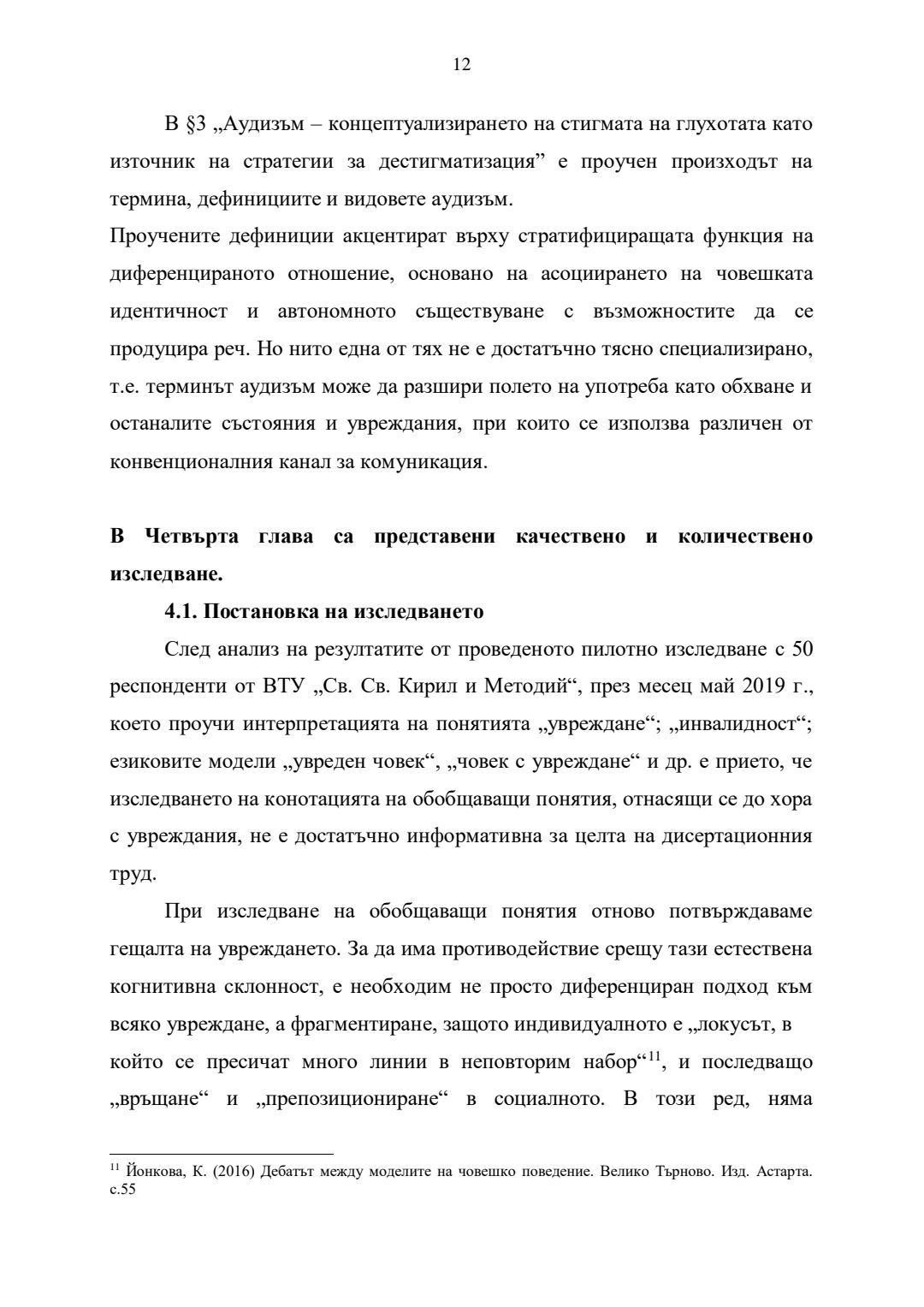 12

В §3 „Аудизъм – концептуализирането на стигмата на глухотата като източник на стратегии за дестигматизация” е проучен произходът на термина, дефинициите и видовете аудизъм.
Проучените дефиниции акцентират върху стратифициращата функция на диференцираното отношение, основано на асоциирането на човешката идентичност и автономното съществуване с възможностите да се продуцира реч. Но нито една от тях не е достатъчно тясно специализирано, т.е. терминът аудизъм може да разшири полето на употреба като обхване и останалите състояния и увреждания, при които се използва различен от конвенционалния канал за комуникация.

**В Четвърта глава са представени качествено и количествено изследване.**

**4.1. Постановка на изследването**

След анализ на резултатите от проведеното пилотно изследване с 50 респонденти от ВТУ „Св. Св. Кирил и Методий“, през месец май 2019 г., което проучи интерпретацията на понятията „увреждане“; „инвалидност“; езиковите модели „увреден човек“, „човек с увреждане“ и др. е прието, че изследването на конотацията на обобщаващи понятия, отнасящи се до хора с увреждания, не е достатъчно информативна за целта на дисертационния труд.

При изследване на обобщаващи понятия отново потвърждаваме гещалта на увреждането. За да има противодействие срещу тази естествена когнитивна склонност, е необходим не просто диференциран подход към всяко увреждане, а фрагментиране, защото индивидуалното е „локусът, в който се пресичат много линии в неповторим набор“$^{11}$, и последващо „връщане“ и „препозициониране“ в социалното. В този ред, няма

$^{11}$ Йонкова, К. (2016) Дебатът между моделите на човешко поведение. Велико Търново. Изд. Астарта. с.55